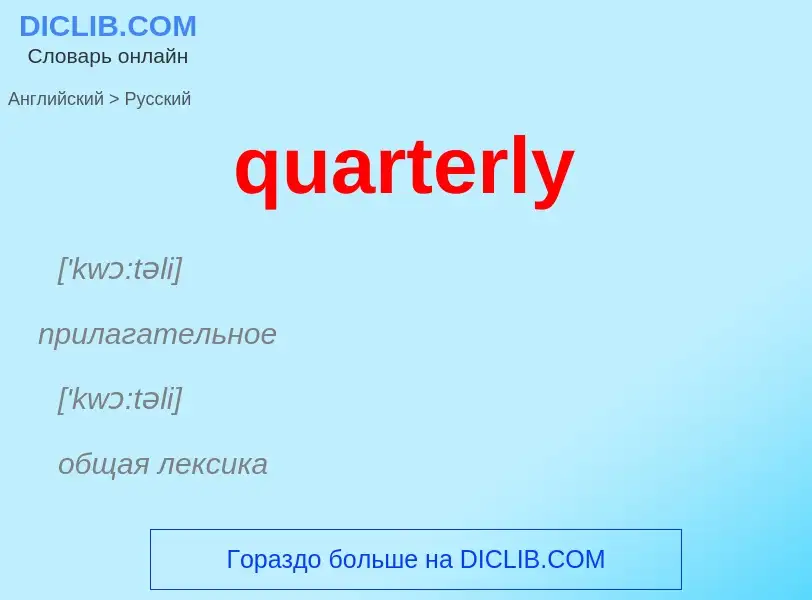 DICLIB.COM
Словарь онлайн

Английский > Русский

quarterly

['kwɔ:təli]

прилагательное

['kwɔ:təli]

общая лексика

Гораздо больше на DICLIB.COM